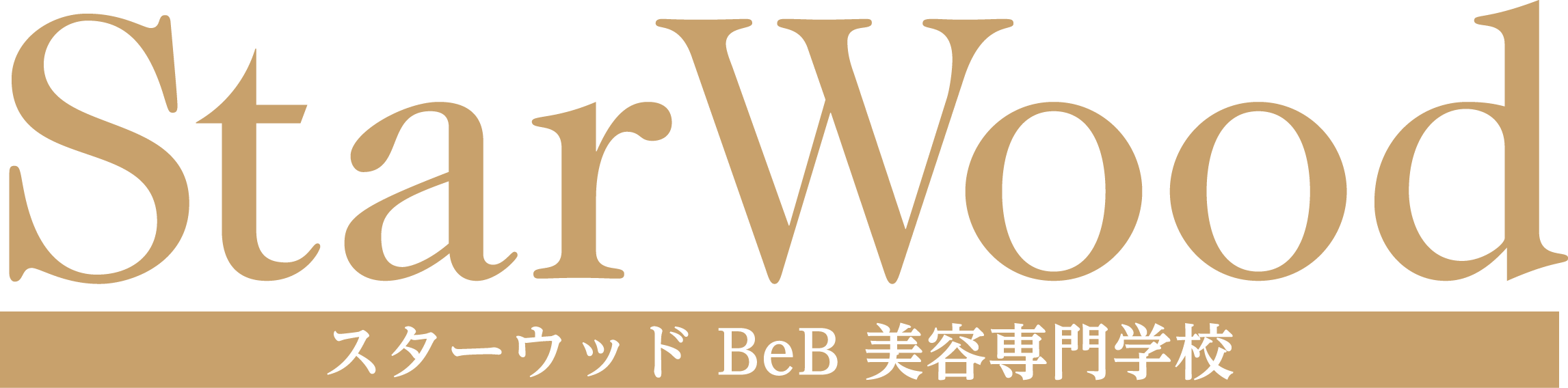 StarWood

スターウッド BeB 美容専門学校